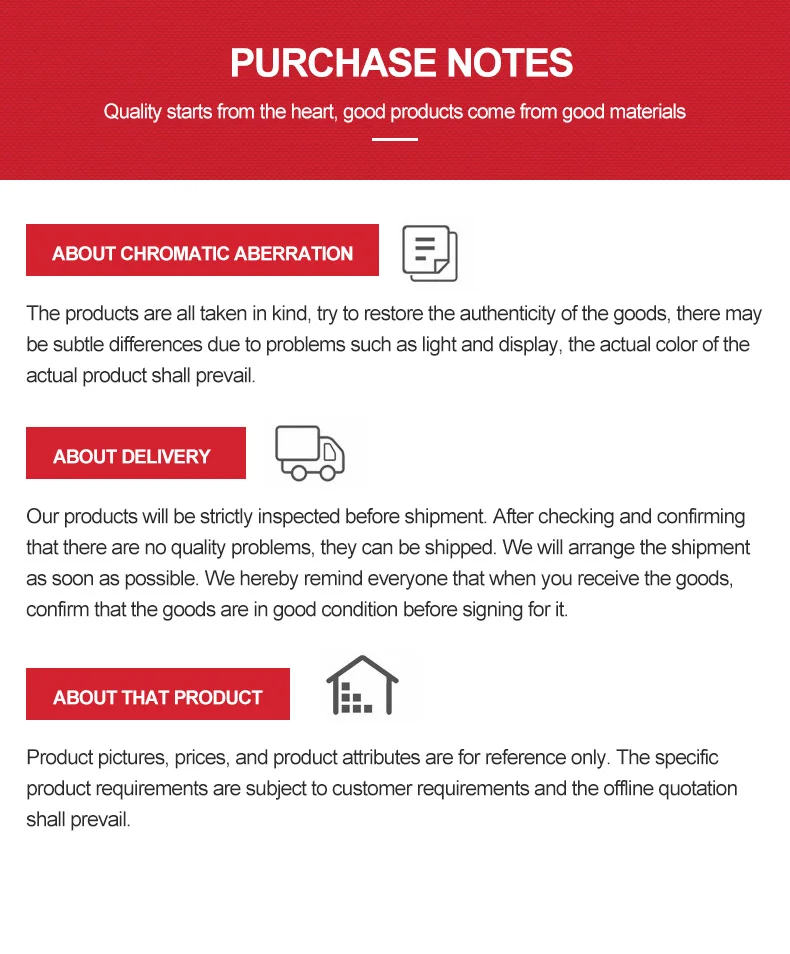 PURCHASE NOTES

Quality starts from the heart, good products come from good materials

ABOUT CHROMATIC ABERRATION

The products are all taken in kind, try to restore the authenticity of the goods, there may be subtle differences due to problems such as light and display, the actual color of the actual product shall prevail.

ABOUT DELIVERY

Our products will be strictly inspected before shipment. After checking and confirming that there are no quality problems, they can be shipped. We will arrange the shipment as soon as possible. We hereby remind everyone that when you receive the goods, confirm that the goods are in good condition before signing for it.

ABOUT THAT PRODUCT

Product pictures, prices, and product attributes are for reference only. The specific product requirements are subject to customer requirements and the offline quotation shall prevail.